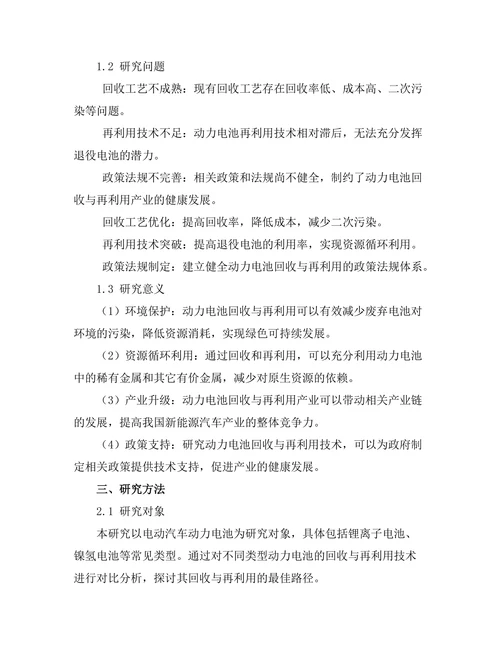 1.2 研究问题

回收工艺不成熟：现有回收工艺存在回收率低、成本高、二次污染等问题。

再利用技术不足：动力电池再利用技术相对滞后，无法充分发挥退役电池的潜力。

政策法规不完善：相关政策和法规尚不健全，制约了动力电池回收与再利用产业的健康发展。

回收工艺优化：提高回收率，降低成本，减少二次污染。

再利用技术突破：提高退役电池的利用率，实现资源循环利用。

政策法规制定：建立健全动力电池回收与再利用的政策法规体系。

1.3 研究意义

（1）环境保护：动力电池回收与再利用可以有效减少废弃电池对环境的污染，降低资源消耗，实现绿色可持续发展。

（2）资源循环利用：通过回收和再利用，可以充分利用动力电池中的稀有金属和其它有价金属，减少对原生资源的依赖。

（3）产业升级：动力电池回收与再利用产业可以带动相关产业链的发展，提高我国新能源汽车产业的整体竞争力。

（4）政策支持：研究动力电池回收与再利用技术，可以为政府制定相关政策提供技术支持，促进产业的健康发展。

三、研究方法

2.1 研究对象

本研究以电动汽车动力电池为研究对象，具体包括锂离子电池、镍氢电池等常见类型。通过对不同类型动力电池的回收与再利用技术进行对比分析，探讨其回收与再利用的最佳路径。